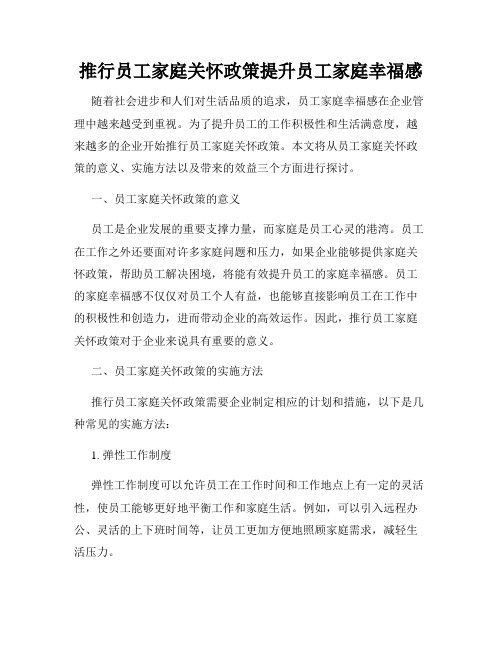 推行员工家庭关怀政策提升员工家庭幸福感

随着社会进步和人们对生活品质的追求，员工家庭幸福感在企业管理中越来越受到重视。为了提升员工的工作积极性和生活满意度，越来越多的企业开始推行员工家庭关怀政策。本文将从员工家庭关怀政策的意义、实施方法以及带来的效益三个方面进行探讨。

一、员工家庭关怀政策的意义

员工是企业发展的重要支撑力量，而家庭是员工心灵的港湾。员工在工作之外还要面对许多家庭问题和压力，如果企业能够提供家庭关怀政策，帮助员工解决困境，将能有效提升员工的家庭幸福感。员工的家庭幸福感不仅仅对员工个人有益，也能够直接影响员工在工作中的积极性和创造力，进而带动企业的高效运作。因此，推行员工家庭关怀政策对于企业来说具有重要的意义。

二、员工家庭关怀政策的实施方法

推行员工家庭关怀政策需要企业制定相应的计划和措施，以下是几种常见的实施方法：

1. 弹性工作制度

弹性工作制度可以允许员工在工作时间和工作地点上有一定的灵活性，使员工能够更好地平衡工作和家庭生活。例如，可以引入远程办公、灵活的上下班时间等，让员工更加方便地照顾家庭需求，减轻生活压力。